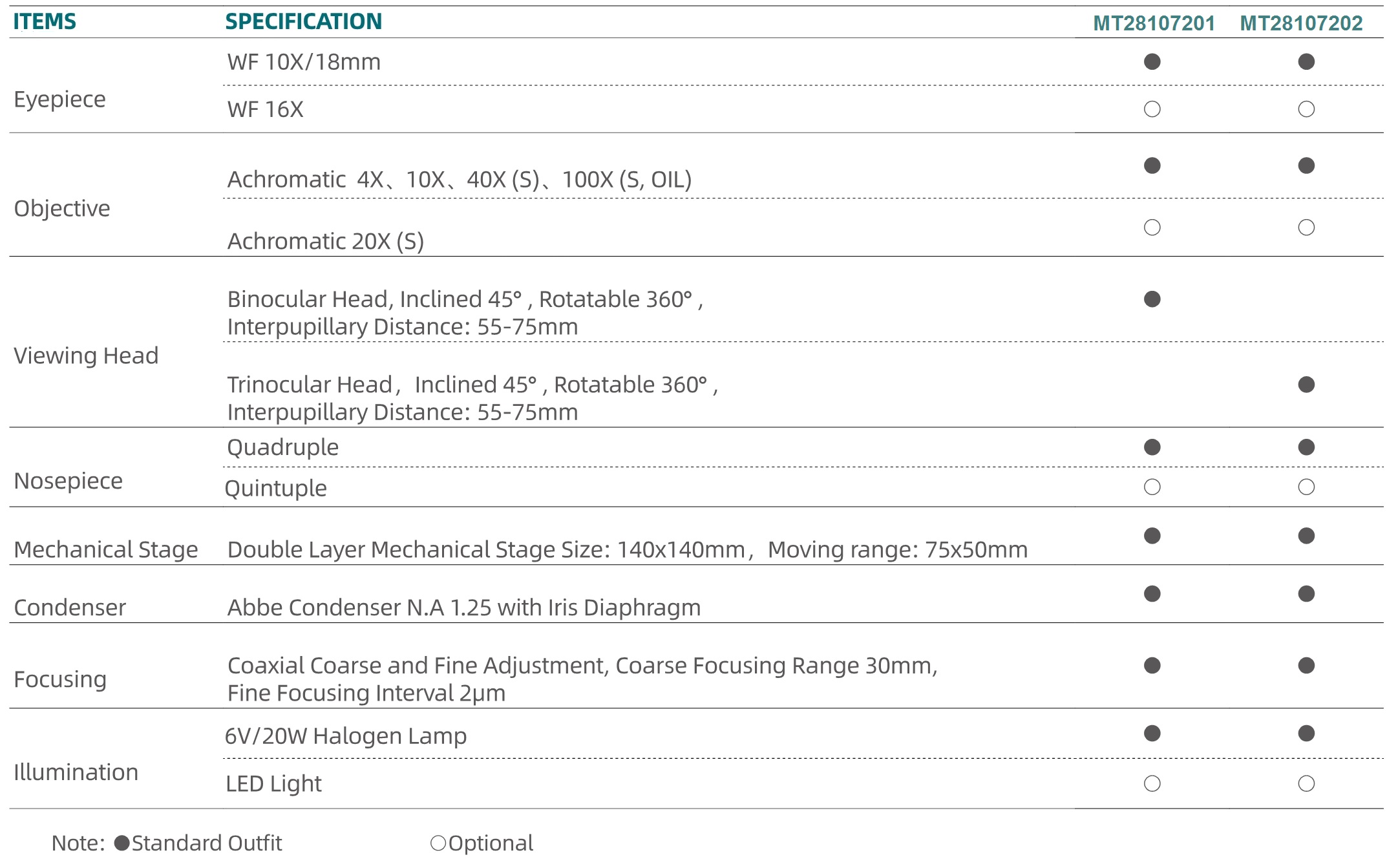 | ITEMS | SPECIFICATION | MT28107201 | MT28107202 |
|---|---|---|---|
| Eyepiece | WF 10X/18mm | ● | ● |
| | WF 16X | ○ | ○ |
| Objective | Achromatic 4X、10X、40X (S)、100X (S, OIL) | ● | ● |
| | Achromatic 20X (S) | ○ | ○ |
| Viewing Head | Binocular Head, Inclined 45° , Rotatable 360° , Interpupillary Distance: 55-75mm | ● | |
| | Trinocular Head， Inclined 45° , Rotatable 360° , Interpupillary Distance: 55-75mm | | ● |
| Nosepiece | Quadruple | ● | ● |
| | Quintuple | ○ | ○ |
| Mechanical Stage | Double Layer Mechanical Stage Size: 140x140mm， Moving range: 75x50mm | ● | ● |
| Condenser | Abbe Condenser N.A 1.25 with Iris Diaphragm | ● | ● |
| Focusing | Coaxial Coarse and Fine Adjustment, Coarse Focusing Range 30mm, Fine Focusing Interval 2μm | ● | ● |
| Illumination | 6V/20W Halogen Lamp | ● | ● |
| | LED Light | ○ | ○ |

Note: ●Standard Outfit ○Optional